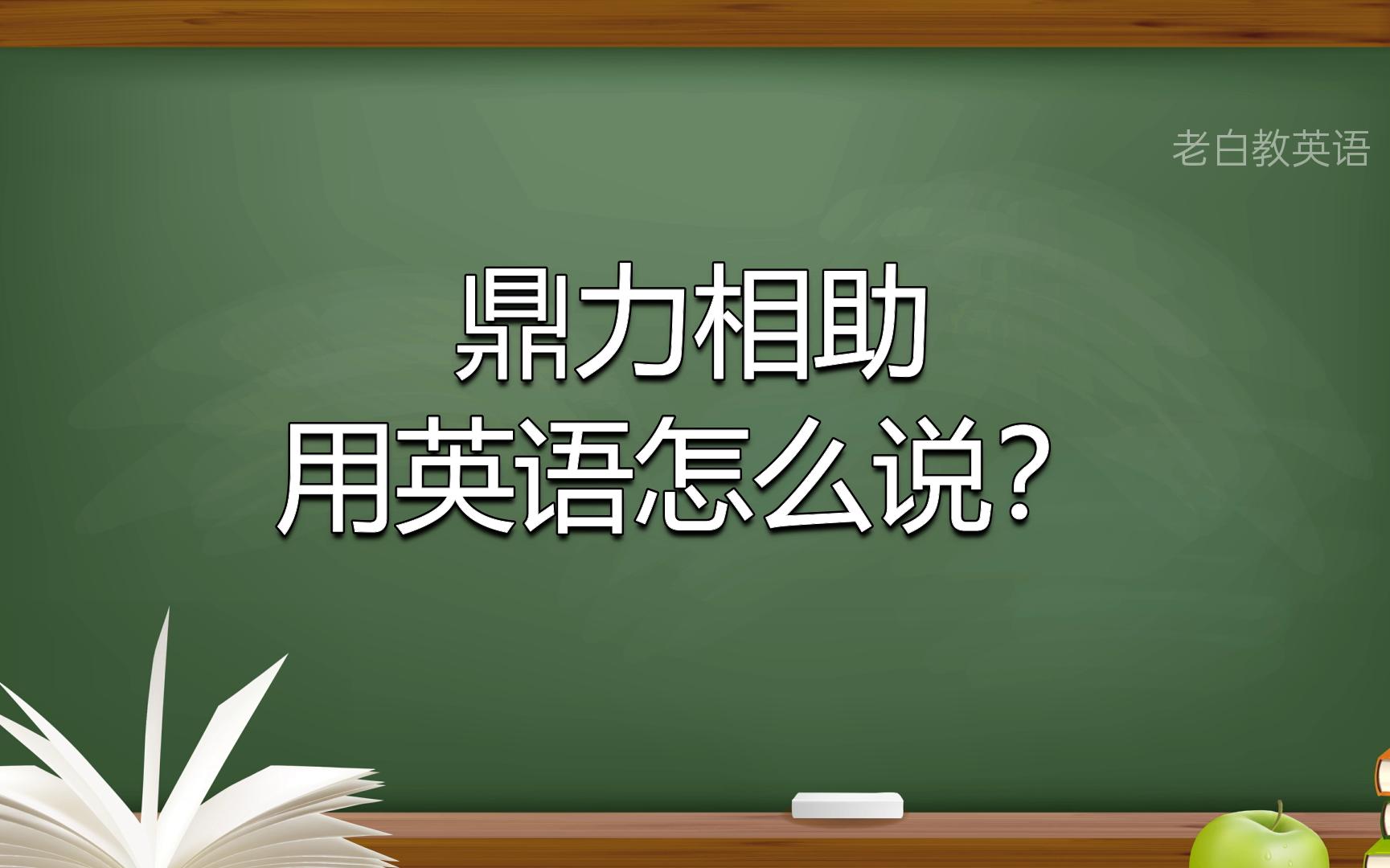 老白教英语

鼎力相助
用英语怎么说？